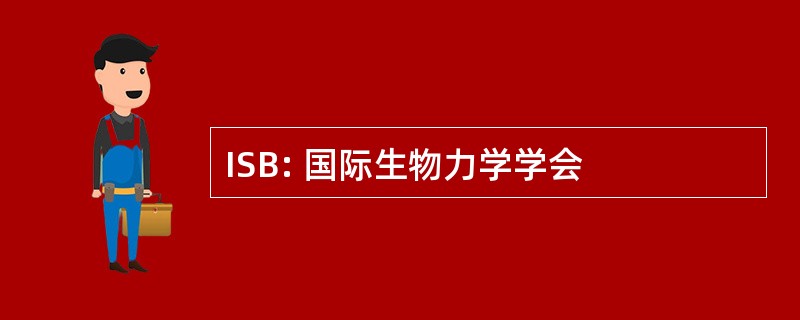 ISB: 国际生物力学学会